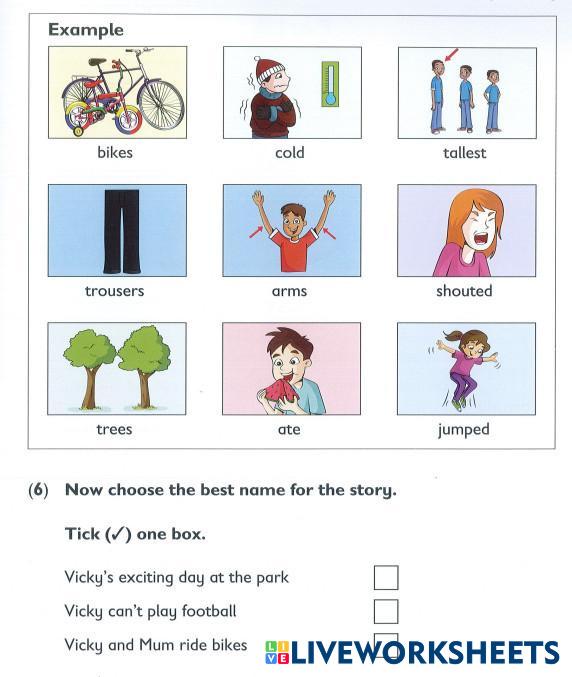 Example

bikes

cold

tallest

trousers

arms

shouted

trees

ate

jumped

(6) Now choose the best name for the story.

Tick (✓) one box.

Vicky's exciting day at the park

Vicky can't play football

Vicky and Mum ride bikes

LIVEWORKSHEETS